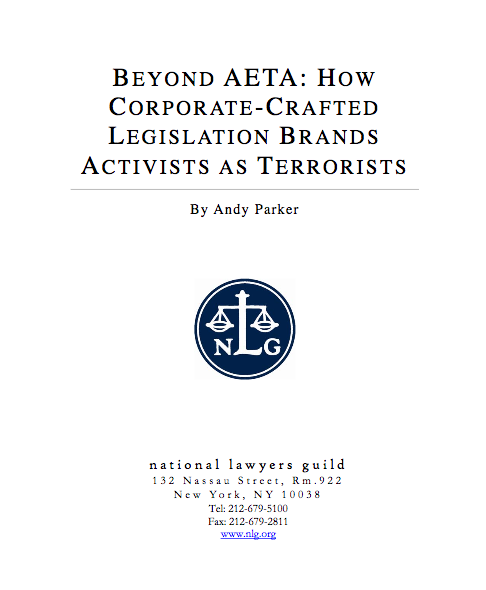 BEYOND AETA: HOW CORPORATE-CRAFTED LEGISLATION BRANDS ACTIVISTS AS TERRORISTS

By Andy Parker

NLG

national lawyers guild
132 Nassau Street, Rm.922
New York, NY 10038
Tel: 212-679-5100
Fax: 212-679-2811
www.nlg.org